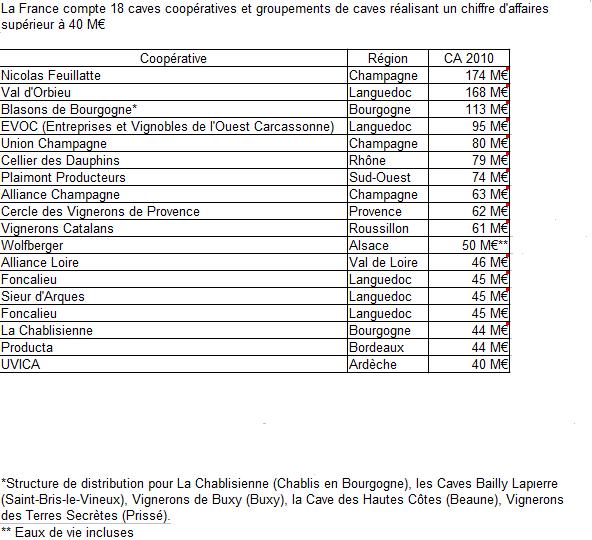 La France compte 18 caves coopératives et groupements de caves réalisant un chiffre d'affaires supérieur à 40 M€

| Coopérative | Région | CA 2010 |
|---|---|---|
| Nicolas Feuillatte | Champagne | 174 M€ |
| Val d'Orbieu | Languedoc | 168 M€ |
| Blasons de Bourgogne* | Bourgogne | 113 M€ |
| EVOC (Entreprises et Vignobles de l'Ouest Carcassonne) | Languedoc | 95 M€ |
| Union Champagne | Champagne | 80 M€ |
| Cellier des Dauphins | Rhône | 79 M€ |
| Plaimont Producteurs | Sud-Ouest | 74 M€ |
| Alliance Champagne | Champagne | 63 M€ |
| Cercle des Vignerons de Provence | Provence | 62 M€ |
| Vignerons Catalans | Roussillon | 61 M€ |
| Wolfberger | Alsace | 50 M€** |
| Alliance Loire | Val de Loire | 46 M€ |
| Foncalieu | Languedoc | 45 M€ |
| Sieur d'Arques | Languedoc | 45 M€ |
| Foncalieu | Languedoc | 45 M€ |
| La Chablisienne | Bourgogne | 44 M€ |
| Producta | Bordeaux | 44 M€ |
| UVICA | Ardèche | 40 M€ |

*Structure de distribution pour La Chablisienne (Chablis en Bourgogne), les Caves Bailly Lapierre (Saint-Bris-le-Vineux), Vignerons de Buxy (Buxy), la Cave des Hautes Côtes (Beaune), Vignerons des Terres Secrètes (Prissé).
** Eaux de vie incluses